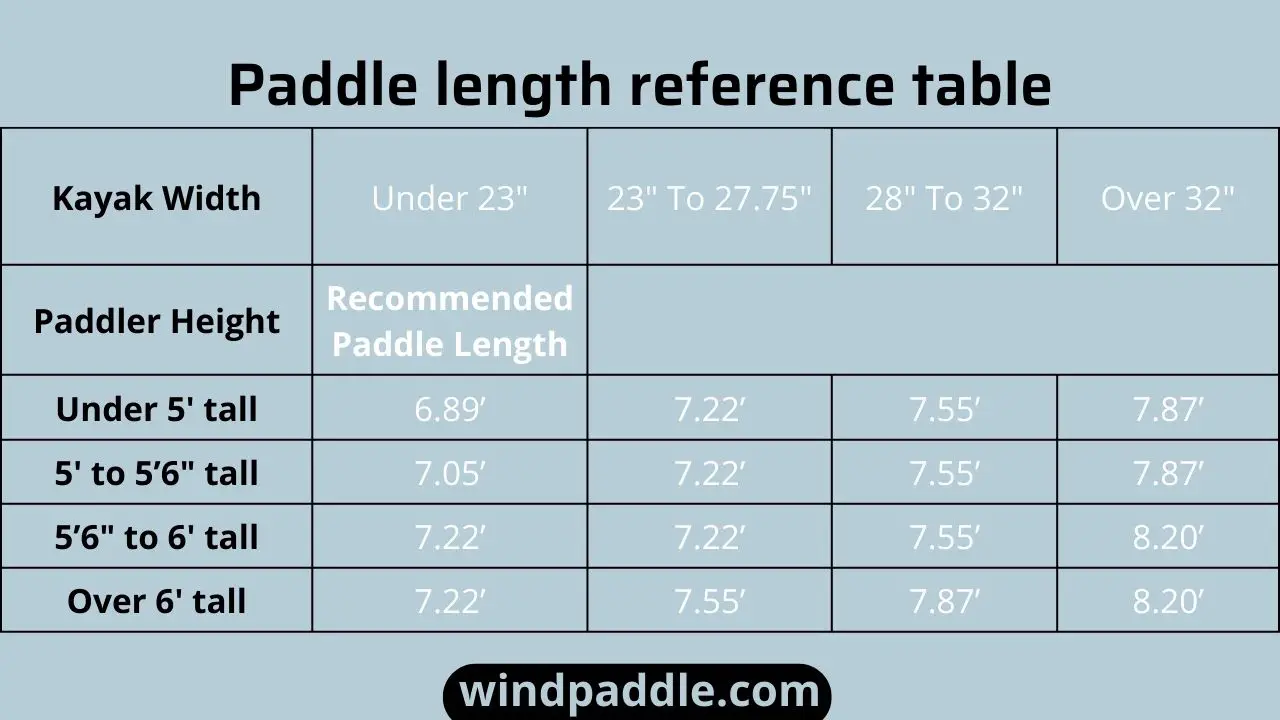 Paddle length reference table

| Kayak Width | Under 23" | 23" To 27.75" | 28" To 32" | Over 32" |
|---|---|---|---|---|
| Paddler Height | Recommended Paddle Length | | | |
| Under 5' tall | 6.89′ | 7.22′ | 7.55′ | 7.87′ |
| 5' to 5′6" tall | 7.05′ | 7.22′ | 7.55′ | 7.87′ |
| 5′6" to 6' tall | 7.22′ | 7.22′ | 7.55′ | 8.20′ |
| Over 6' tall | 7.22′ | 7.55′ | 7.87′ | 8.20′ |

windpaddle.com